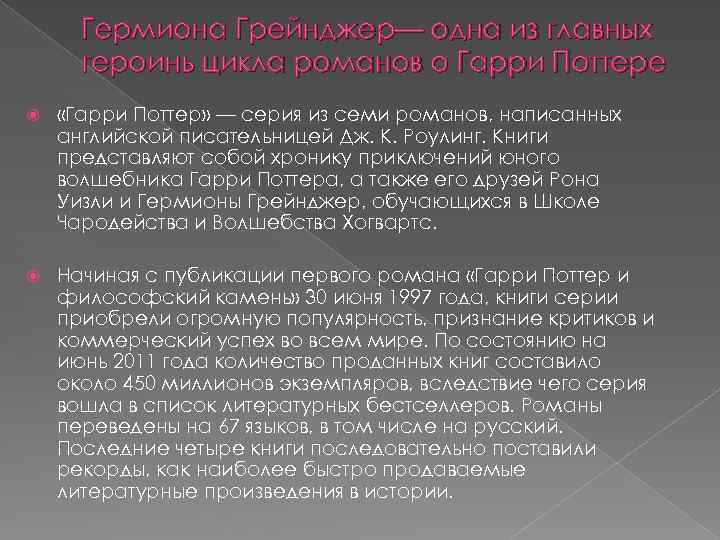 Гермиона Грейнджер— одна из главных героинь цикла романов о Гарри Поттере

«Гарри Поттер» — серия из семи романов, написанных английской писательницей Дж. К. Роулинг. Книги представляют собой хронику приключений юного волшебника Гарри Поттера, а также его друзей Рона Уизли и Гермионы Грейнджер, обучающихся в Школе Чародейства и Волшебства Хогвартс.

Начиная с публикации первого романа «Гарри Поттер и философский камень» 30 июня 1997 года, книги серии приобрели огромную популярность, признание критиков и коммерческий успех во всем мире. По состоянию на июнь 2011 года количество проданных книг составило около 450 миллионов экземпляров, вследствие чего серия вошла в список литературных бестселлеров. Романы переведены на 67 языков, в том числе на русский. Последние четыре книги последовательно поставили рекорды, как наиболее быстро продаваемые литературные произведения в истории.